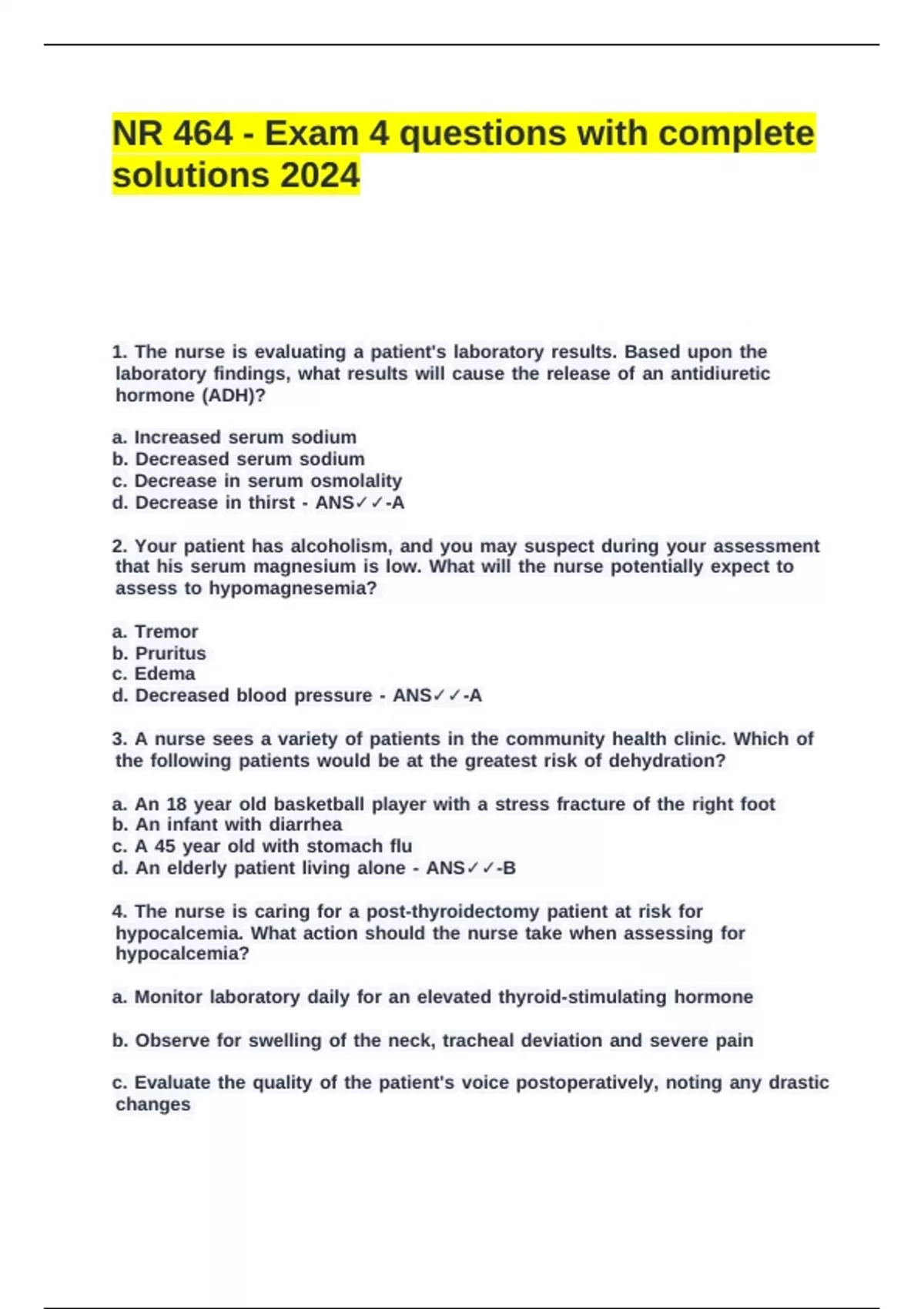 NR 464 - Exam 4 questions with complete solutions 2024

1. The nurse is evaluating a patient's laboratory results. Based upon the laboratory findings, what results will cause the release of an antidiuretic hormone (ADH)?

a. Increased serum sodium
b. Decreased serum sodium
c. Decrease in serum osmolality
d. Decrease in thirst - ANS✓✓-A

2. Your patient has alcoholism, and you may suspect during your assessment that his serum magnesium is low. What will the nurse potentially expect to assess to hypomagnesemia?

a. Tremor
b. Pruritus
c. Edema
d. Decreased blood pressure - ANS✓✓-A

3. A nurse sees a variety of patients in the community health clinic. Which of the following patients would be at the greatest risk of dehydration?

a. An 18 year old basketball player with a stress fracture of the right foot
b. An infant with diarrhea
c. A 45 year old with stomach flu
d. An elderly patient living alone - ANS✓✓-B

4. The nurse is caring for a post-thyroidectomy patient at risk for hypocalcemia. What action should the nurse take when assessing for hypocalcemia?

a. Monitor laboratory daily for an elevated thyroid-stimulating hormone

b. Observe for swelling of the neck, tracheal deviation and severe pain

c. Evaluate the quality of the patient's voice postoperatively, noting any drastic changes